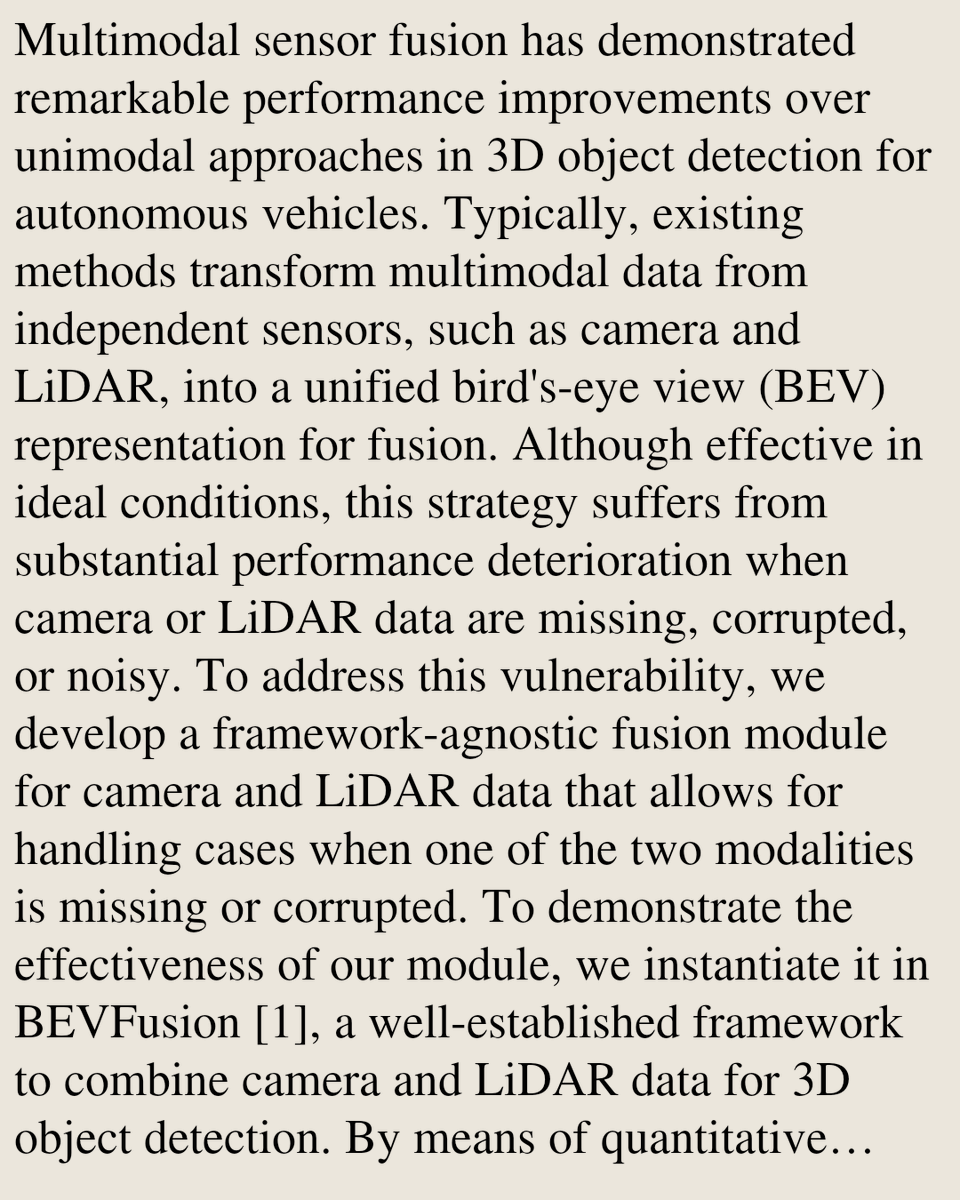 Multimodal sensor fusion has demonstrated remarkable performance improvements over unimodal approaches in 3D object detection for autonomous vehicles. Typically, existing methods transform multimodal data from independent sensors, such as camera and LiDAR, into a unified bird's-eye view (BEV) representation for fusion. Although effective in ideal conditions, this strategy suffers from substantial performance deterioration when camera or LiDAR data are missing, corrupted, or noisy. To address this vulnerability, we develop a framework-agnostic fusion module for camera and LiDAR data that allows for handling cases when one of the two modalities is missing or corrupted. To demonstrate the effectiveness of our module, we instantiate it in BEVFusion [1], a well-established framework to combine camera and LiDAR data for 3D object detection. By means of quantitative…